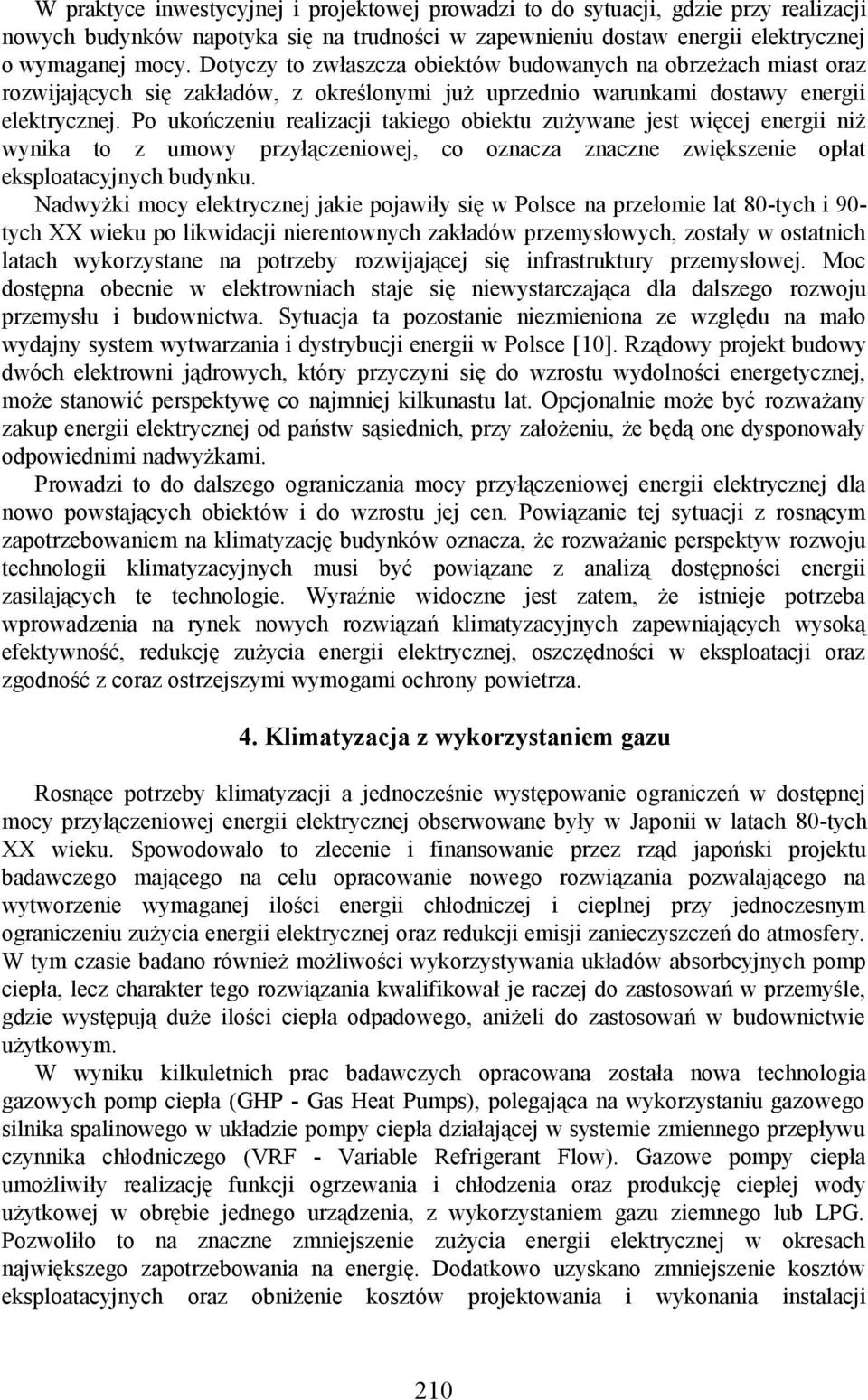 W praktyce inwestycyjnej i projektowej prowadzi to do sytuacji, gdzie przy realizacji nowych budynków napotyka się na trudności w zapewnieniu dostaw energii elektrycznej o wymaganej mocy. Dotyczy to zwłaszcza obiektów budowanych na obrzeżach miast oraz rozwijających się zakładów, z określonymi już uprzednio warunkami dostawy energii elektrycznej. Po ukończeniu realizacji takiego obiektu zużywane jest więcej energii niż wynika to z umowy przyłączeniowej, co oznacza znaczne zwiększenie opłat eksploatacyjnych budynku.

Nadwyżki mocy elektrycznej jakie pojawiły się w Polsce na przełomie lat 80-tych i 90-tych XX wieku po likwidacji nierentownych zakładów przemysłowych, zostały w ostatnich latach wykorzystane na potrzeby rozwijającej się infrastruktury przemysłowej. Moc dostępna obecnie w elektrowniach staje się niewystarczająca dla dalszego rozwoju przemysłu i budownictwa. Sytuacja ta pozostanie niezmieniona ze względu na mało wydajny system wytwarzania i dystrybucji energii w Polsce [10]. Rządowy projekt budowy dwóch elektrowni jądrowych, który przyczyni się do wzrostu wydolności energetycznej, może stanowić perspektywę co najmniej kilkunastu lat. Opcjonalnie może być rozważany zakup energii elektrycznej od państw sąsiednich, przy założeniu, że będą one dysponowały odpowiednimi nadwyżkami.

Prowadzi to do dalszego ograniczania mocy przyłączeniowej energii elektrycznej dla nowo powstających obiektów i do wzrostu jej cen. Powiązanie tej sytuacji z rosnącym zapotrzebowaniem na klimatyzację budynków oznacza, że rozważanie perspektyw rozwoju technologii klimatyzacyjnych musi być powiązane z analizą dostępności energii zasilających te technologie. Wyraźnie widoczne jest zatem, że istnieje potrzeba wprowadzenia na rynek nowych rozwiązań klimatyzacyjnych zapewniających wysoką efektywność, redukcję zużycia energii elektrycznej, oszczędności w eksploatacji oraz zgodność z coraz ostrzejszymi wymogami ochrony powietrza.

4. Klimatyzacja z wykorzystaniem gazu

Rosnące potrzeby klimatyzacji a jednocześnie występowanie ograniczeń w dostępnej mocy przyłączeniowej energii elektrycznej obserwowane były w Japonii w latach 80-tych XX wieku. Spowodowało to zlecenie i finansowanie przez rząd japoński projektu badawczego mającego na celu opracowanie nowego rozwiązania pozwalającego na wytworzenie wymaganej ilości energii chłodniczej i cieplnej przy jednoczesnym ograniczeniu zużycia energii elektrycznej oraz redukcji emisji zanieczyszczeń do atmosfery. W tym czasie badano również możliwości wykorzystywania układów absorbcyjnych pomp ciepła, lecz charakter tego rozwiązania kwalifikował je raczej do zastosowań w przemyśle, gdzie występują duże ilości ciepła odpadowego, aniżeli do zastosowań w budownictwie użytkowym.

W wyniku kilkuletnich prac badawczych opracowana została nowa technologia gazowych pomp ciepła (GHP - Gas Heat Pumps), polegająca na wykorzystaniu gazowego silnika spalinowego w układzie pompy ciepła działającej w systemie zmiennego przepływu czynnika chłodniczego (VRF - Variable Refrigerant Flow). Gazowe pompy ciepła umożliwiły realizację funkcji ogrzewania i chłodzenia oraz produkcję ciepłej wody użytkowej w obrębie jednego urządzenia, z wykorzystaniem gazu ziemnego lub LPG. Pozwoliło to na znaczne zmniejszenie zużycia energii elektrycznej w okresach największego zapotrzebowania na energię. Dodatkowo uzyskano zmniejszenie kosztów eksploatacyjnych oraz obniżenie kosztów projektowania i wykonania instalacji

210